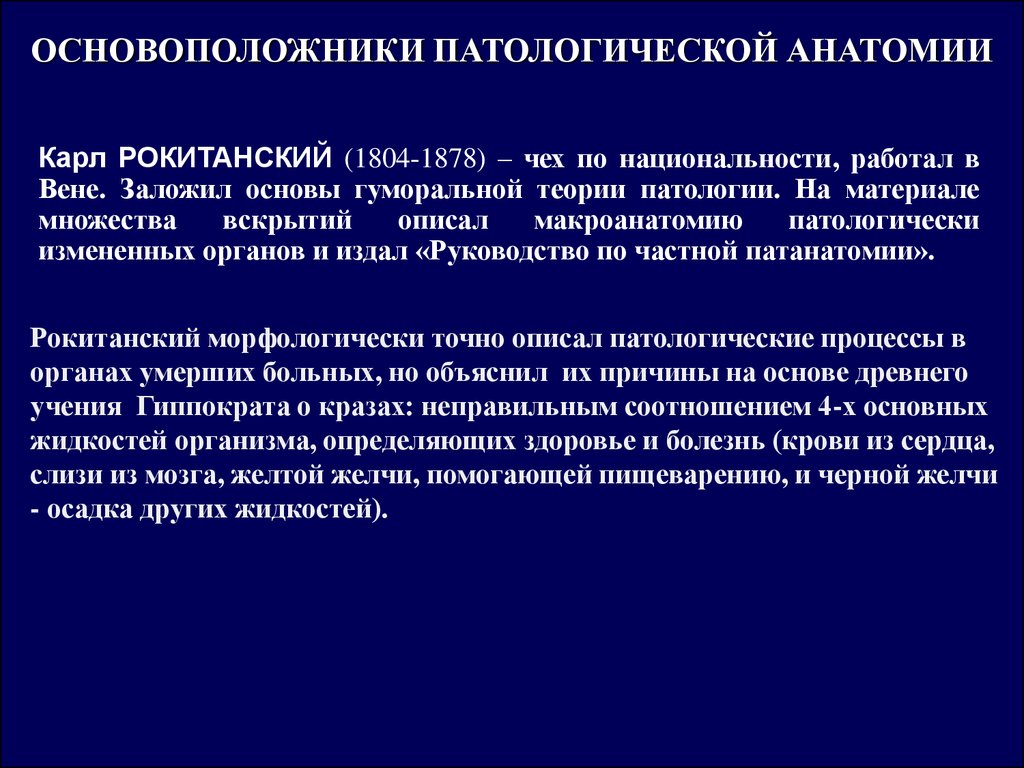 ОСНОВОПОЛОЖНИКИ ПАТОЛОГИЧЕСКОЙ АНАТОМИИ

Карл РОКИТАНСКИЙ (1804-1878) – чех по национальности, работал в Вене. Заложил основы гуморальной теории патологии. На материале множества вскрытий описал макроанатомию патологически измененных органов и издал «Руководство по частной патанатомии».

Рокитанский морфологически точно описал патологические процессы в органах умерших больных, но объяснил их причины на основе древнего учения Гиппократа о кразах: неправильным соотношением 4-х основных жидкостей организма, определяющих здоровье и болезнь (крови из сердца, слизи из мозга, желтой желчи, помогающей пищеварению, и черной желчи - осадка других жидкостей).